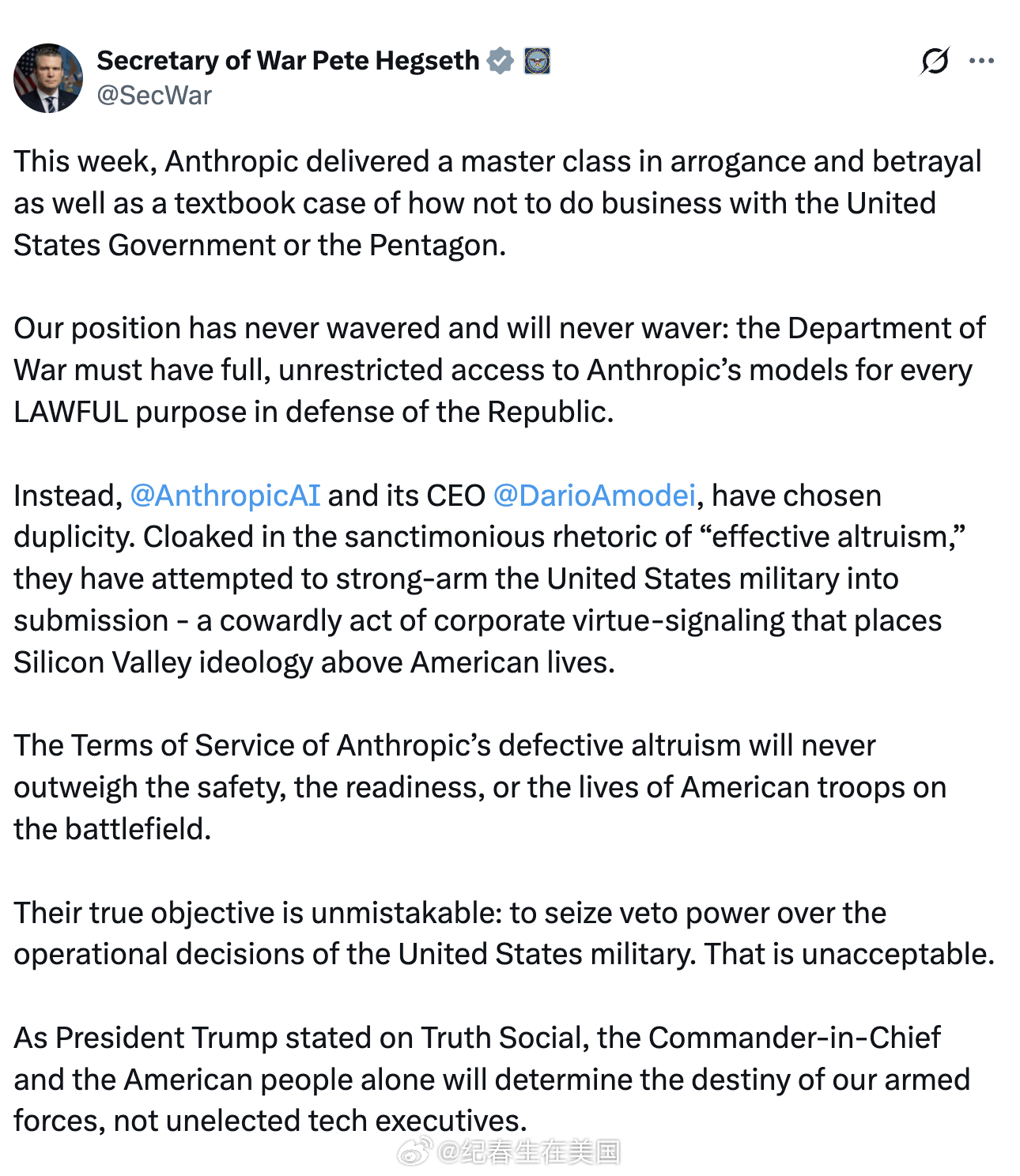 Secretary of War Pete Hegseth
@SecWar

This week, Anthropic delivered a master class in arrogance and betrayal as well as a textbook case of how not to do business with the United States Government or the Pentagon.

Our position has never wavered and will never waver: the Department of War must have full, unrestricted access to Anthropic's models for every LAWFUL purpose in defense of the Republic.

Instead, @AnthropicAI and its CEO @DarioAmodei, have chosen duplicity. Cloaked in the sanctimonious rhetoric of "effective altruism," they have attempted to strong-arm the United States military into submission - a cowardly act of corporate virtue-signaling that places Silicon Valley ideology above American lives.

The Terms of Service of Anthropic's defective altruism will never outweigh the safety, the readiness, or the lives of American troops on the battlefield.

Their true objective is unmistakable: to seize veto power over the operational decisions of the United States military. That is unacceptable.

As President Trump stated on Truth Social, the Commander-in-Chief and the American people alone will determine the destiny of our armed forces, not unelected tech executives.

@纪春生在美国